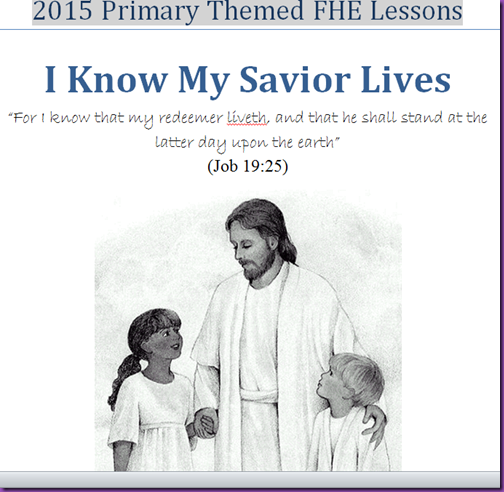 2015 Primary Themed FHE Lessons

I Know My Savior Lives

"For I know that my redeemer liveth, and that he shall stand at the latter day upon the earth"

(Job 19:25)